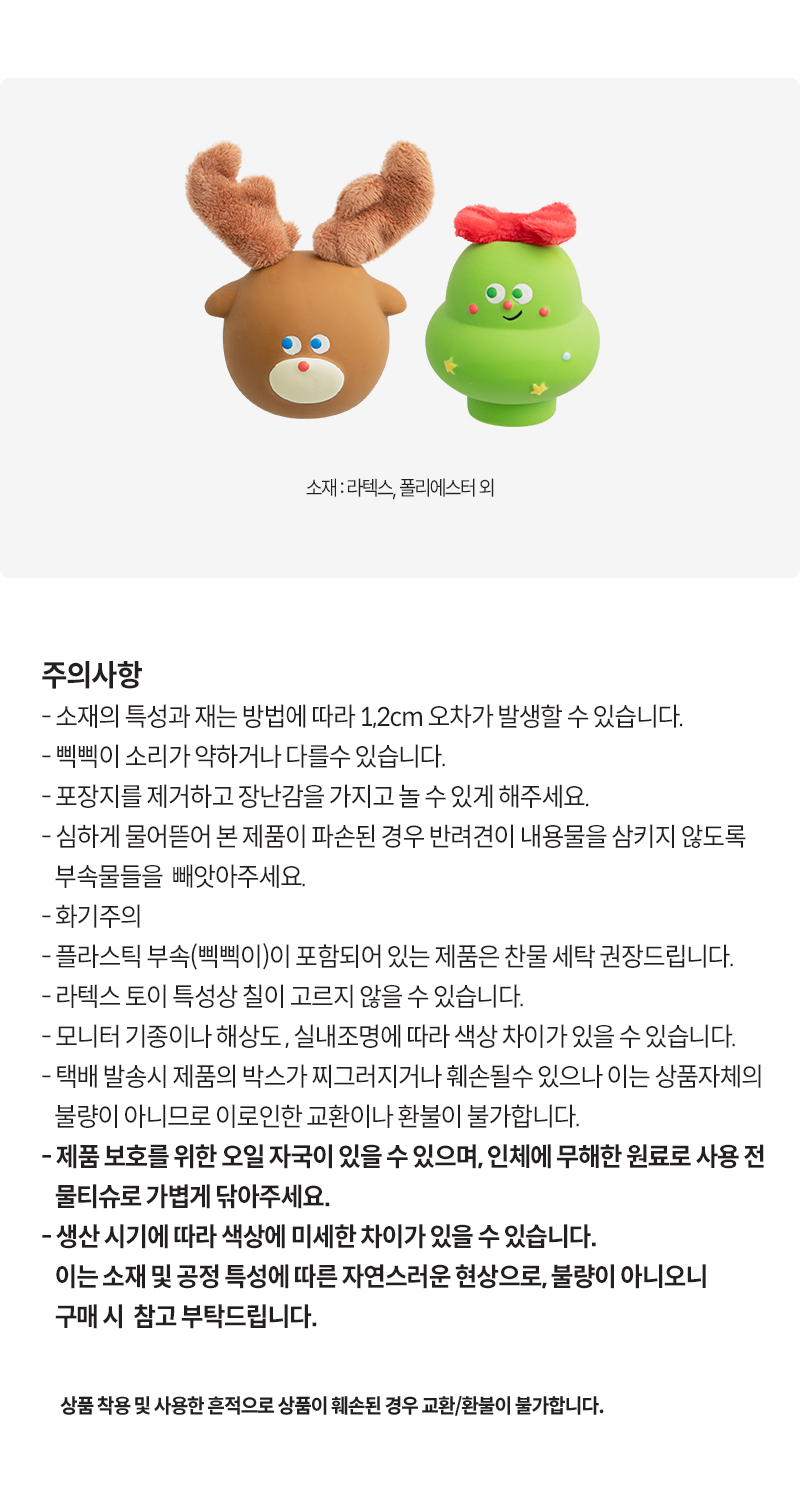 소재 : 라텍스, 폴리에스터 외

주의사항

- 소재의 특성과 재는 방법에 따라 1,2cm 오차가 발생할 수 있습니다.
- 삑삑이 소리가 약하거나 다를수 있습니다.
- 포장지를 제거하고 장난감을 가지고 놀 수 있게 해주세요.
- 심하게 물어뜯어 본 제품이 파손된 경우 반려견이 내용물을 삼키지 않도록 부속물들을 빼앗아주세요.
- 화기주의
- 플라스틱 부속(삑삑이)이 포함되어 있는 제품은 찬물 세탁 권장드립니다.
- 라텍스 토이 특성상 칠이 고르지 않을 수 있습니다.
- 모니터 기종이나 해상도, 실내조명에 따라 색상 차이가 있을 수 있습니다.
- 택배 발송시 제품의 박스가 찌그러지거나 훼손될수 있으나 이는 상품자체의 불량이 아니므로 이로인한 교환이나 환불이 불가합니다.
- 제품 보호를 위한 오일 자국이 있을 수 있으며, 인체에 무해한 원료로 사용 전 물티슈로 가볍게 닦아주세요.
- 생산 시기에 따라 색상에 미세한 차이가 있을 수 있습니다. 이는 소재 및 공정 특성에 따른 자연스러운 현상으로, 불량이 아니오니 구매 시 참고 부탁드립니다.

상품 착용 및 사용한 흔적으로 상품이 훼손된 경우 교환/환불이 불가합니다.